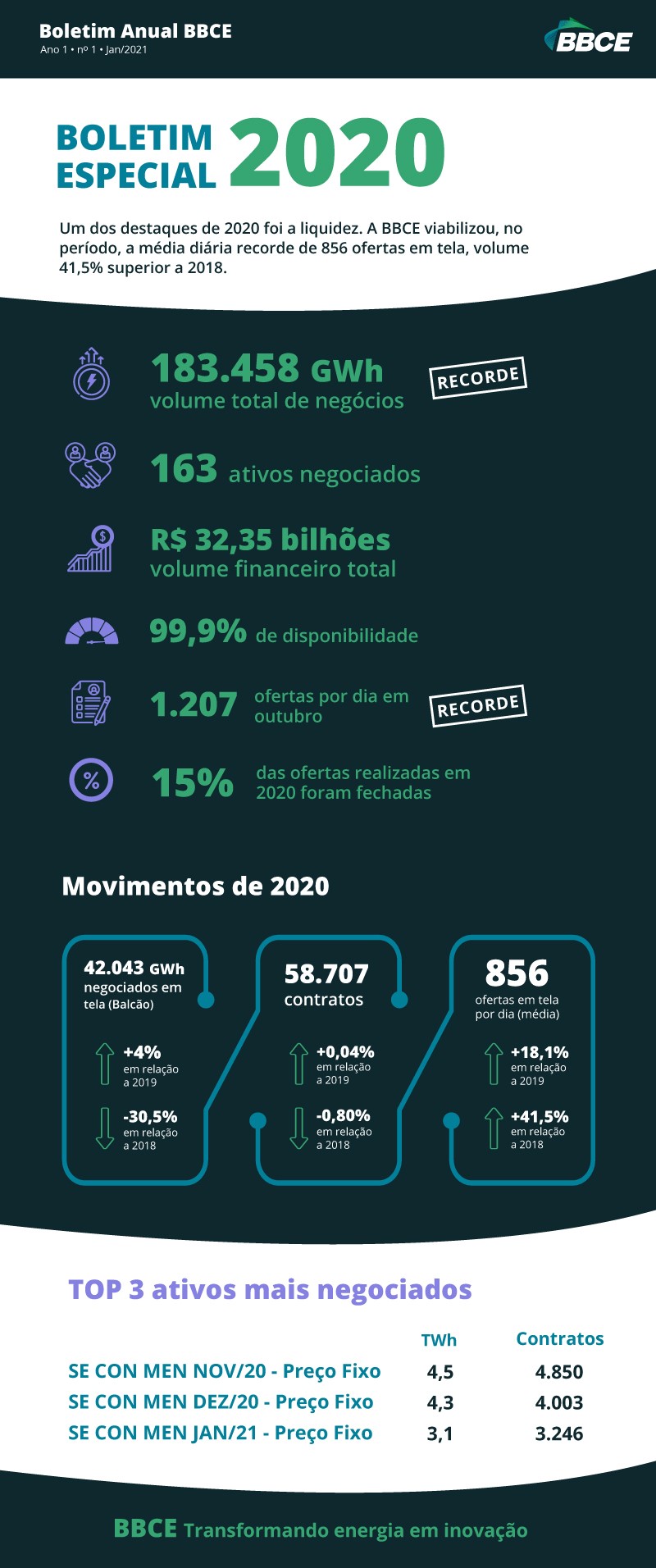 Boletim Anual BBCE
Ano 1 • nº 1 • Jan/2021

BBCE

BOLETIM ESPECIAL 2020

Um dos destaques de 2020 foi a liquidez. A BBCE viabilizou, no período, a média diária recorde de 856 ofertas em tela, volume 41,5% superior a 2018.

183.458 GWh
volume total de negócios
RECORDE

163 ativos negociados

R$ 32,35 bilhões
volume financeiro total

99,9% de disponibilidade

1.207 ofertas por dia em outubro
RECORDE

15% das ofertas realizadas em 2020 foram fechadas

Movimentos de 2020

42.043 GWh negociados em tela (Balcão)
+4% em relação a 2019
-30,5% em relação a 2018

58.707 contratos
+0,04% em relação a 2019
-0,80% em relação a 2018

856 ofertas em tela por dia (média)
+18,1% em relação a 2019
+41,5% em relação a 2018

TOP 3 ativos mais negociados

| | TWh | Contratos |
|---|---|---|
| SE CON MEN NOV/20 - Preço Fixo | 4,5 | 4.850 |
| SE CON MEN DEZ/20 - Preço Fixo | 4,3 | 4.003 |
| SE CON MEN JAN/21 - Preço Fixo | 3,1 | 3.246 |

BBCE Transformando energia em inovação